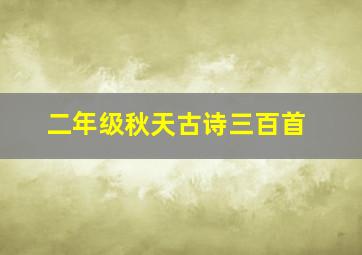 二年级秋天古诗三百首